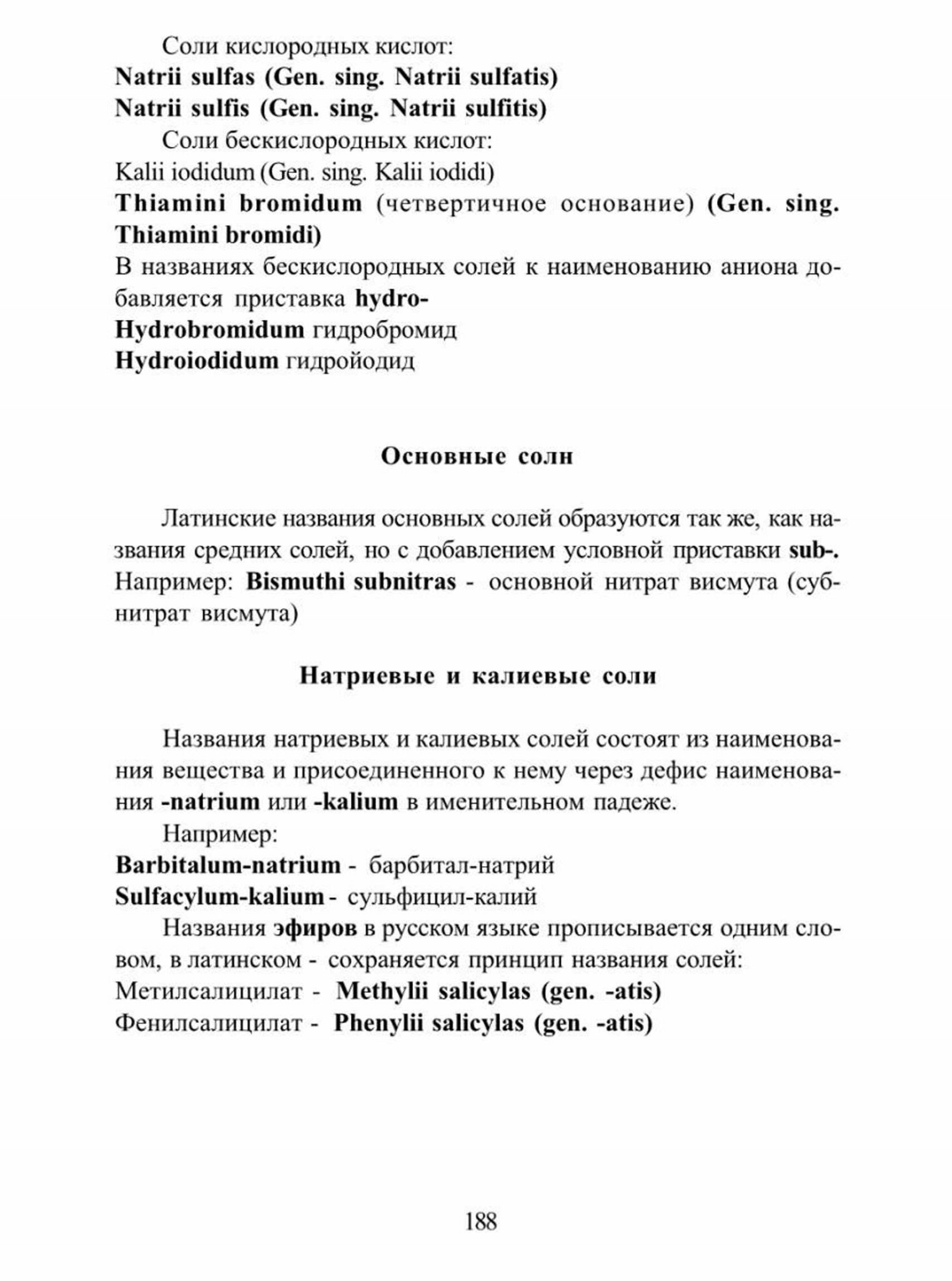 Соли кислородных кислот:
Natrii sulfas (Gen. sing. Natrii sulfatis)
Natrii sulfis (Gen. sing. Natrii sulfitis)
Соли бескислородных кислот:
Kalii iodidum (Gen. sing. Kalii iodidi)
Thiamini bromidum (четвертичное основание) (Gen. sing. Thiamini bromidi)
В названиях бескислородных солей к наименованию аниона добавляется приставка hydro-
Hydrobromidum гидробромид
Hydroiodidum гидройодид

Основные соли

Латинские названия основных солей образуются так же, как названия средних солей, но с добавлением условной приставки sub-. Например: Bismuthi subnitras - основной нитрат висмута (субнитрат висмута)

Натриевые и калиевые соли

Названия натриевых и калиевых солей состоят из наименования вещества и присоединенного к нему через дефис наименования -natrium или -kalium в именительном падеже.
Например:
Barbitalum-natrium - барбитал-натрий
Sulfacylum-kalium - сульфицил-калий
Названия эфиров в русском языке прописывается одним словом, в латинском - сохраняется принцип названия солей:
Метилсалицилат - Methylii salicylas (gen. -atis)
Фенилсалицилат - Phenylii salicylas (gen. -atis)

188